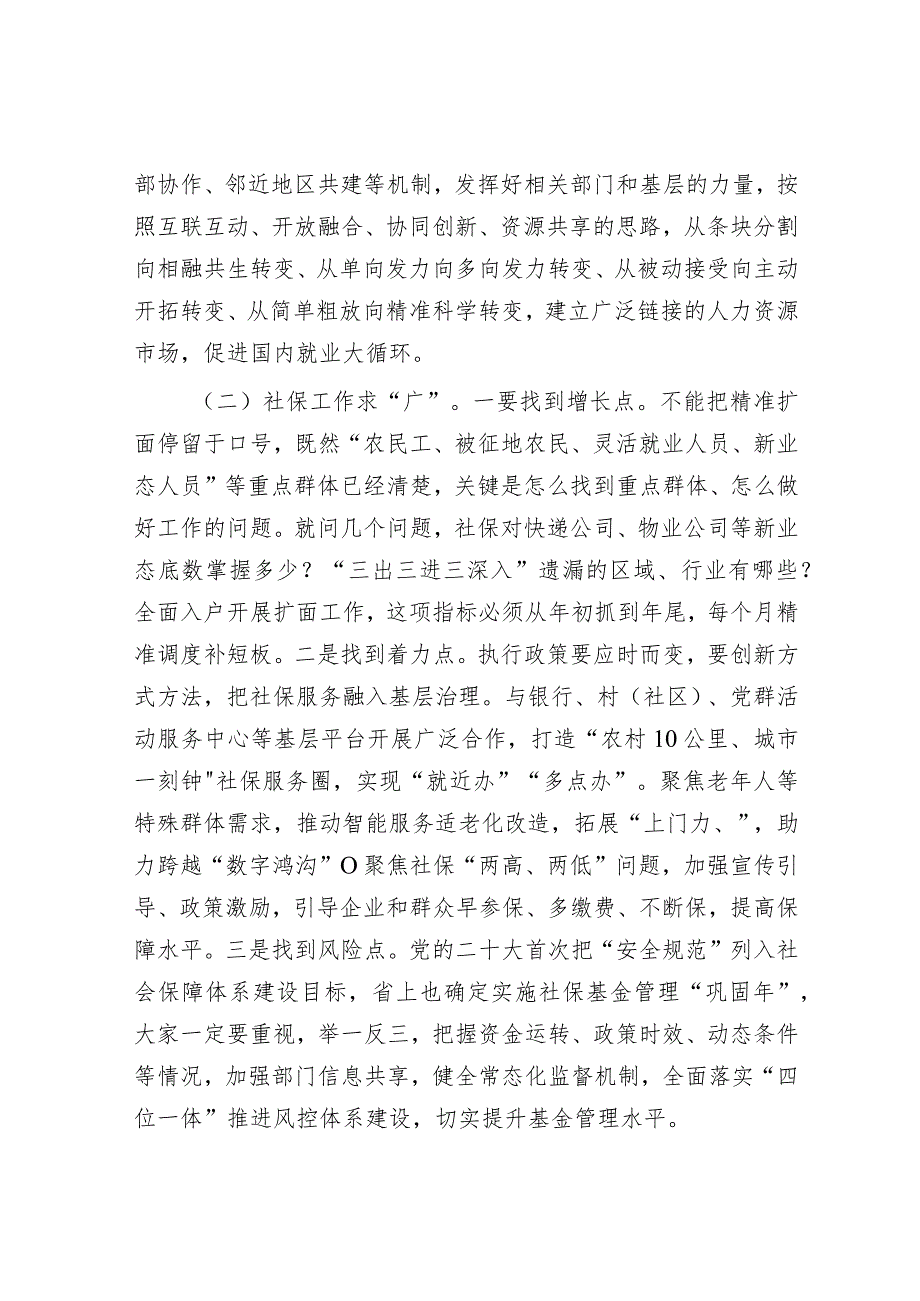 部协作、邻近地区共建等机制，发挥好相关部门和基层的力量，按照互联互动、开放融合、协同创新、资源共享的思路，从条块分割向相融共生转变、从单向发力向多向发力转变、从被动接受向主动开拓转变、从简单粗放向精准科学转变，建立广泛链接的人力资源市场，促进国内就业大循环。

（二）社保工作求“广”。一要找到增长点。不能把精准扩面停留于口号，既然“农民工、被征地农民、灵活就业人员、新业态人员”等重点群体已经清楚，关键是怎么找到重点群体、怎么做好工作的问题。就问几个问题，社保对快递公司、物业公司等新业态底数掌握多少？“三出三进三深入”遗漏的区域、行业有哪些？全面入户开展扩面工作，这项指标必须从年初抓到年尾，每个月精准调度补短板。二是找到着力点。执行政策要应时而变，要创新方式方法，把社保服务融入基层治理。与银行、村（社区）、党群活动服务中心等基层平台开展广泛合作，打造“农村10公里、城市一刻钟"社保服务圈，实现“就近办”“多点办”。聚焦老年人等特殊群体需求，推动智能服务适老化改造，拓展“上门力、”，助力跨越“数字鸿沟”O聚焦社保“两高、两低”问题，加强宣传引导、政策激励，引导企业和群众早参保、多缴费、不断保，提高保障水平。三是找到风险点。党的二十大首次把“安全规范”列入社会保障体系建设目标，省上也确定实施社保基金管理“巩固年”，大家一定要重视，举一反三，把握资金运转、政策时效、动态条件等情况，加强部门信息共享，健全常态化监督机制，全面落实“四位一体”推进风控体系建设，切实提升基金管理水平。